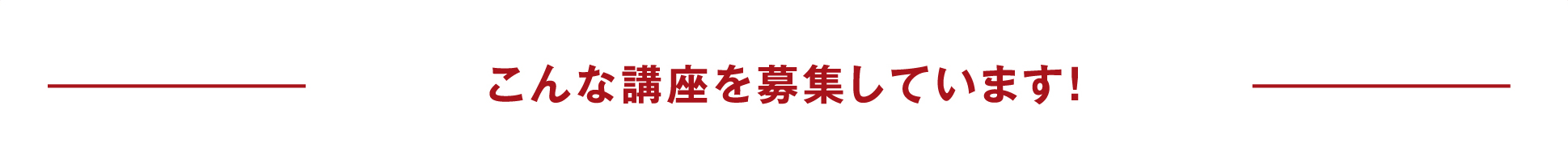 こんな講座を募集しています!